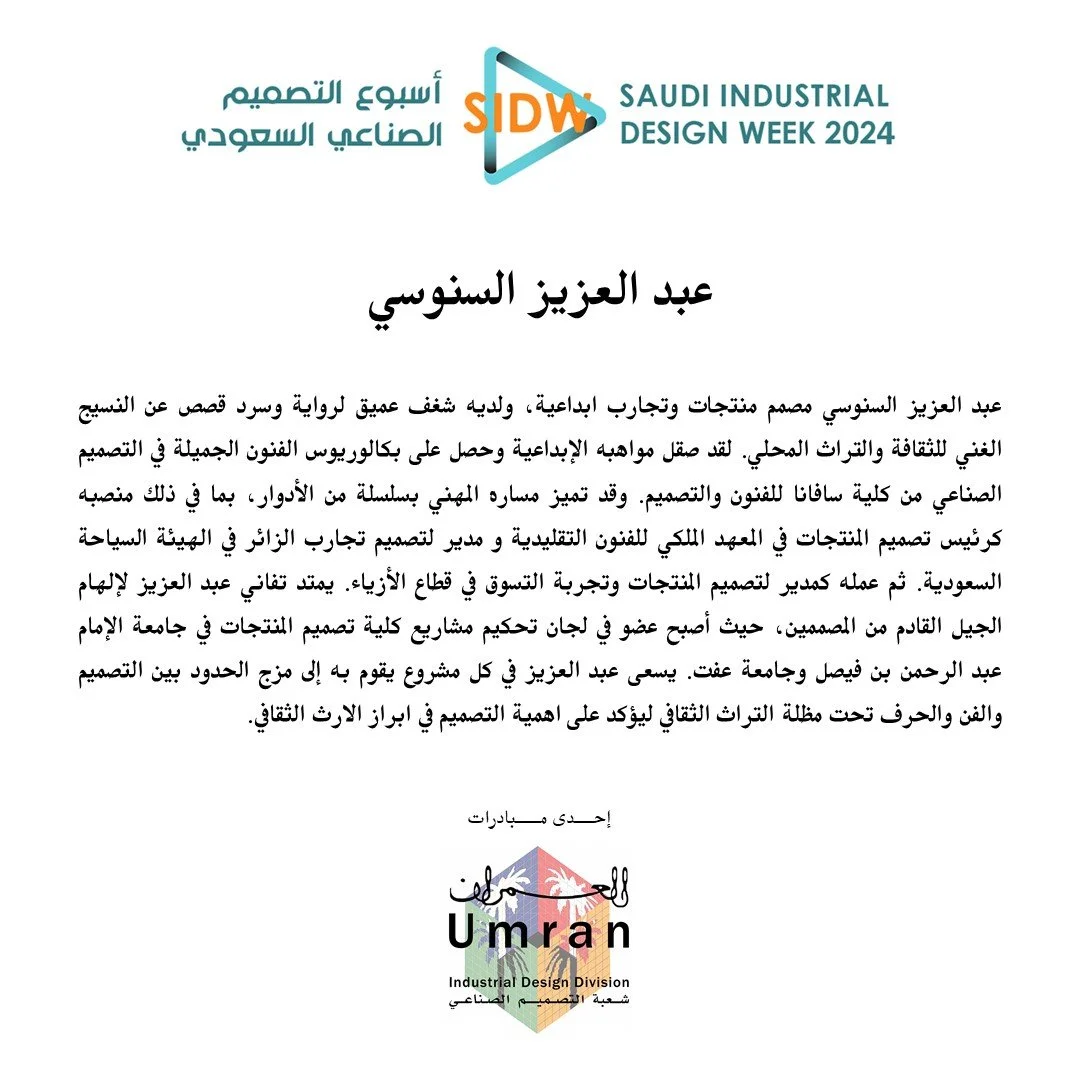 أسبوع التصميم الصناعي السعودي

SIDW

SAUDI INDUSTRIAL DESIGN WEEK 2024

عبد العزيز السنوسي

عبد العزيز السنوسي مصمم منتجات وتجارب ابداعية، ولديه شغف عميق لرواية وسرد قصص عن النسيج الغني للثقافة والتراث المحلي. لقد صقل مواهبه الإبداعية وحصل على بكالوريوس الفنون الجميلة في التصميم الصناعي من كلية سافانا للفنون والتصميم. وقد تميز مساره المهني بسلسلة من الأدوار، بما في ذلك منصبه كرئيس تصميم المنتجات في المعهد الملكي للفنون التقليدية و مدير لتصميم تجارب الزائر في الهيئة السياحة السعودية. ثم عمله كمدير لتصميم المنتجات وتجربة التسوق في قطاع الأزياء. يمتد تفاني عبد العزيز لإلهام الجيل القادم من المصممين، حيث أصبح عضو في لجان تحكيم مشاريع كلية تصميم المنتجات في جامعة الإمام عبد الرحمن بن فيصل وجامعة عفت. يسعى عبد العزيز في كل مشروع يقوم به إلى مزج الحدود بين التصميم والفن والحرف تحت مظلة التراث الثقافي ليؤكد على اهمية التصميم في ابراز الارث الثقافي.

إحدى مبادرات

العمران

Umran

Industrial Design Division

شعبة التصميم الصناعي